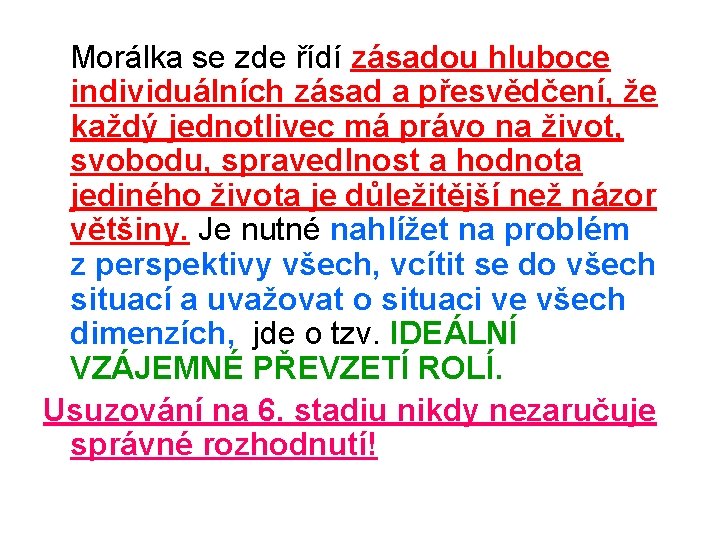 Morálka se zde řídí zásadou hluboce individuálních zásad a přesvědčení, že každý jednotlivec má právo na život, svobodu, spravedlnost a hodnota jediného života je důležitější než názor většiny. Je nutné nahlížet na problém z perspektivy všech, vcítit se do všech situací a uvažovat o situaci ve všech dimenzích, jde o tzv. IDEÁLNÍ VZÁJEMNÉ PŘEVZETÍ ROLÍ.

Usuzování na 6. stadiu nikdy nezaručuje správné rozhodnutí!